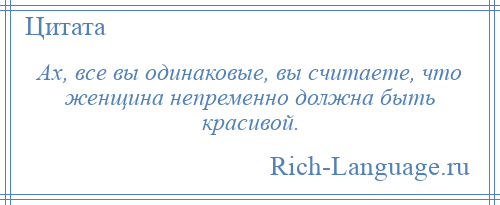 Цитата

Ах, все вы одинаковые, вы считаете, что женщина непременно должна быть красивой.

Rich-Language.ru